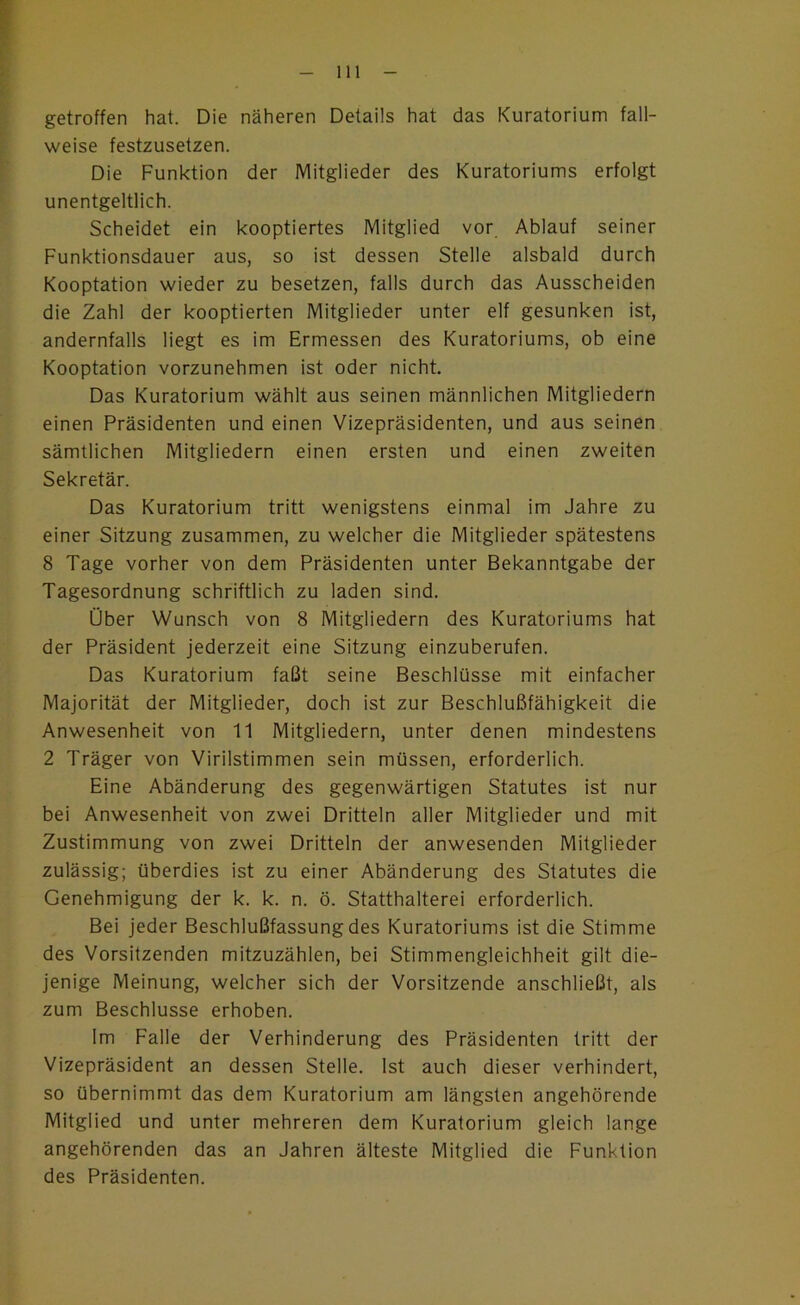 — 111 —

getroffen hat. Die näheren Details hat das Kuratorium fallweise festzusetzen.

Die Funktion der Mitglieder des Kuratoriums erfolgt unentgeltlich.

Scheidet ein kooptiertes Mitglied vor Ablauf seiner Funktionsdauer aus, so ist dessen Stelle alsbald durch Kooptation wieder zu besetzen, falls durch das Ausscheiden die Zahl der kooptierten Mitglieder unter elf gesunken ist, andernfalls liegt es im Ermessen des Kuratoriums, ob eine Kooptation vorzunehmen ist oder nicht.

Das Kuratorium wählt aus seinen männlichen Mitgliedern einen Präsidenten und einen Vizepräsidenten, und aus seinen sämtlichen Mitgliedern einen ersten und einen zweiten Sekretär.

Das Kuratorium tritt wenigstens einmal im Jahre zu einer Sitzung zusammen, zu welcher die Mitglieder spätestens 8 Tage vorher von dem Präsidenten unter Bekanntgabe der Tagesordnung schriftlich zu laden sind.

Über Wunsch von 8 Mitgliedern des Kuratoriums hat der Präsident jederzeit eine Sitzung einzuberufen.

Das Kuratorium faßt seine Beschlüsse mit einfacher Majorität der Mitglieder, doch ist zur Beschlußfähigkeit die Anwesenheit von 11 Mitgliedern, unter denen mindestens 2 Träger von Virilstimmen sein müssen, erforderlich.

Eine Abänderung des gegenwärtigen Statutes ist nur bei Anwesenheit von zwei Dritteln aller Mitglieder und mit Zustimmung von zwei Dritteln der anwesenden Mitglieder zulässig; überdies ist zu einer Abänderung des Statutes die Genehmigung der k. k. n. ö. Statthalterei erforderlich.

Bei jeder Beschlußfassung des Kuratoriums ist die Stimme des Vorsitzenden mitzuzählen, bei Stimmengleichheit gilt diejenige Meinung, welcher sich der Vorsitzende anschließt, als zum Beschlusse erhoben.

Im Falle der Verhinderung des Präsidenten tritt der Vizepräsident an dessen Stelle. Ist auch dieser verhindert, so übernimmt das dem Kuratorium am längsten angehörende Mitglied und unter mehreren dem Kuratorium gleich lange angehörenden das an Jahren älteste Mitglied die Funktion des Präsidenten.